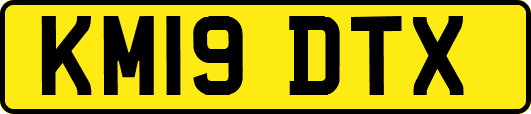 KM19 DTX